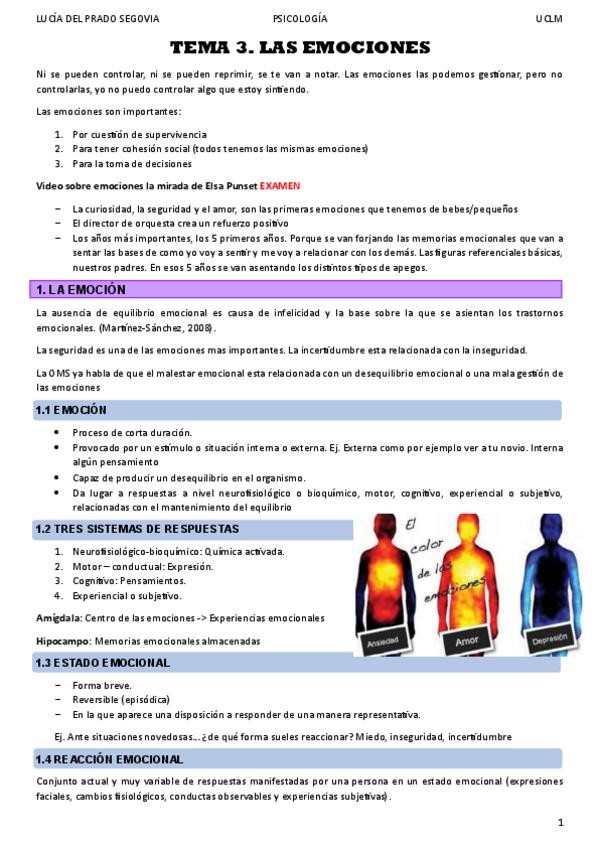 LUCÍA DEL PRADO SEGOVIA PSICOLOGÍA UCLM

TEMA 3. LAS EMOCIONES

Ni se pueden controlar, ni se pueden reprimir, se te van a notar. Las emociones las podemos gestionar, pero no controlarlas, yo no puedo controlar algo que estoy sintiendo.

Las emociones son importantes:

1. Por cuestión de supervivencia
2. Para tener cohesión social (todos tenemos las mismas emociones)
3. Para la toma de decisiones

Video sobre emociones la mirada de Elsa Punset EXAMEN

– La curiosidad, la seguridad y el amor, son las primeras emociones que tenemos de bebes/pequeños
– El director de orquesta crea un refuerzo positivo
– Los años más importantes, los 5 primeros años. Porque se van forjando las memorias emocionales que van a sentar las bases de como yo voy a sentir y me voy a relacionar con los demás. Las figuras referenciales básicas, nuestros padres. En esos 5 años se van asentando los distintos tipos de apegos.

1. LA EMOCIÓN

La ausencia de equilibrio emocional es causa de infelicidad y la base sobre la que se asientan los trastornos emocionales. (Martínez-Sánchez, 2008).

La seguridad es una de las emociones mas importantes. La incertidumbre esta relacionada con la inseguridad.

La OMS ya habla de que el malestar emocional esta relacionada con un desequilibrio emocional o una mala gestión de las emociones

1.1 EMOCIÓN

• Proceso de corta duración.
• Provocado por un estímulo o situación interna o externa. Ej. Externa como por ejemplo ver a tu novio. Interna algún pensamiento
• Capaz de producir un desequilibrio en el organismo.
• Da lugar a respuestas a nivel neurofisiológico o bioquímico, motor, cognitivo, experiencial o subjetivo, relacionadas con el mantenimiento del equilibrio

1.2 TRES SISTEMAS DE RESPUESTAS

1. Neurofisiológico-bioquímico: Química activada.
2. Motor – conductual: Expresión.
3. Cognitivo: Pensamientos.
4. Experiencial o subjetivo.

Amígdala: Centro de las emociones -> Experiencias emocionales

Hipocampo: Memorias emocionales almacenadas

El color de las emociones

Ansiedad Amor Depresión

1.3 ESTADO EMOCIONAL

– Forma breve.
– Reversible (episódica)
– En la que aparece una disposición a responder de una manera representativa.

Ej. Ante situaciones novedosas…¿de qué forma sueles reaccionar? Miedo, inseguridad, incertidumbre

1.4 REACCIÓN EMOCIONAL

Conjunto actual y muy variable de respuestas manifestadas por una persona en un estado emocional (expresiones faciales, cambios fisiológicos, conductas observables y experiencias subjetivas).

1